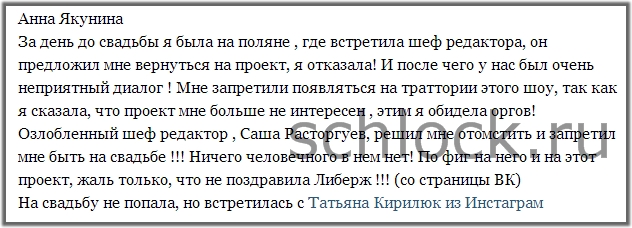 Анна Якунина
За день до свадьбы я была на поляне , где встретила шеф редактора, он предложил мне вернуться на проект, я отказала! И после чего у нас был очень неприятный диалог ! Мне запретили появляться на траттории этого шоу, так как я сказала, что проект мне больше не интересен , этим я обидела оргов! Озлобленный шеф редактор , Саша Расторгуев, решил мне отомстить и запретил мне быть на свадьбе !!! Ничего человечного в нем нет! По фиг на него и на этот проект, жаль только, что не поздравила Либерж !!! (со страницы ВК)
На свадьбу не попала, но встретилась с Татьяна Кирилюк из Инстаграм

schlock.ru